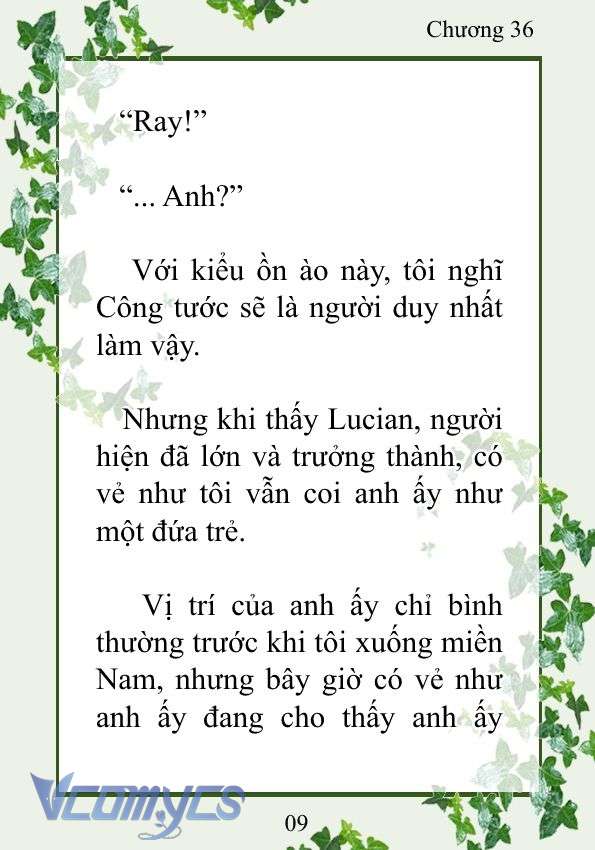 Chương 36

“Ray!”

“... Anh?”

Với kiểu ồn ào này, tôi nghĩ Công tước sẽ là người duy nhất làm vậy.

Nhưng khi thấy Lucian, người hiện đã lớn và trưởng thành, có vẻ như tôi vẫn coi anh ấy như một đứa trẻ.

Vị trí của anh ấy chỉ bình thường trước khi tôi xuống miền Nam, nhưng bây giờ có vẻ như anh ấy đang cho thấy anh ấy

Vcomycs

09